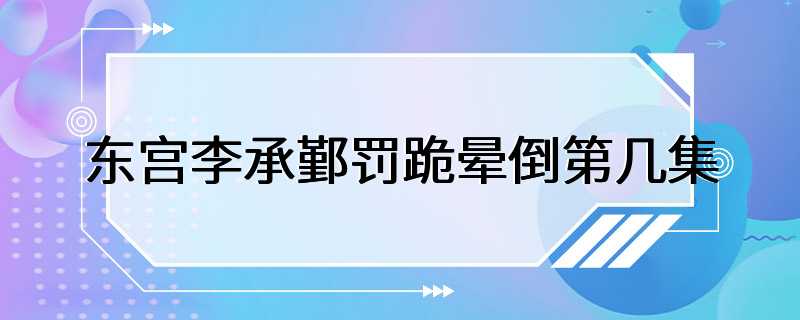 东宫李承鄞罚跪晕倒第几集